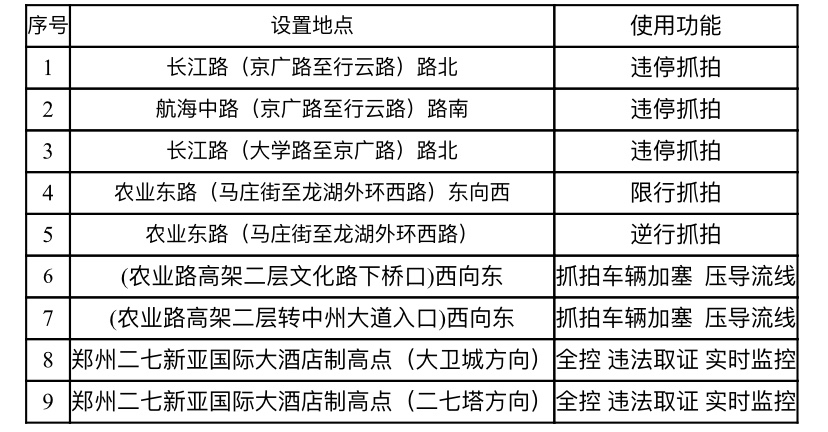 | 序号 | 设置地点 | 使用功能 |
|---|---|---|
| 1 | 长江路（京广路至行云路）路北 | 违停抓拍 |
| 2 | 航海中路（京广路至行云路）路南 | 违停抓拍 |
| 3 | 长江路（大学路至京广路）路北 | 违停抓拍 |
| 4 | 农业东路（马庄街至龙湖外环西路）东向西 | 限行抓拍 |
| 5 | 农业东路（马庄街至龙湖外环西路） | 逆行抓拍 |
| 6 | (农业路高架二层文化路下桥口)西向东 | 抓拍车辆加塞 压导流线 |
| 7 | (农业路高架二层转中州大道入口)西向东 | 抓拍车辆加塞 压导流线 |
| 8 | 郑州二七新亚国际大酒店制高点（大卫城方向） | 全控 违法取证 实时监控 |
| 9 | 郑州二七新亚国际大酒店制高点（二七塔方向） | 全控 违法取证 实时监控 |